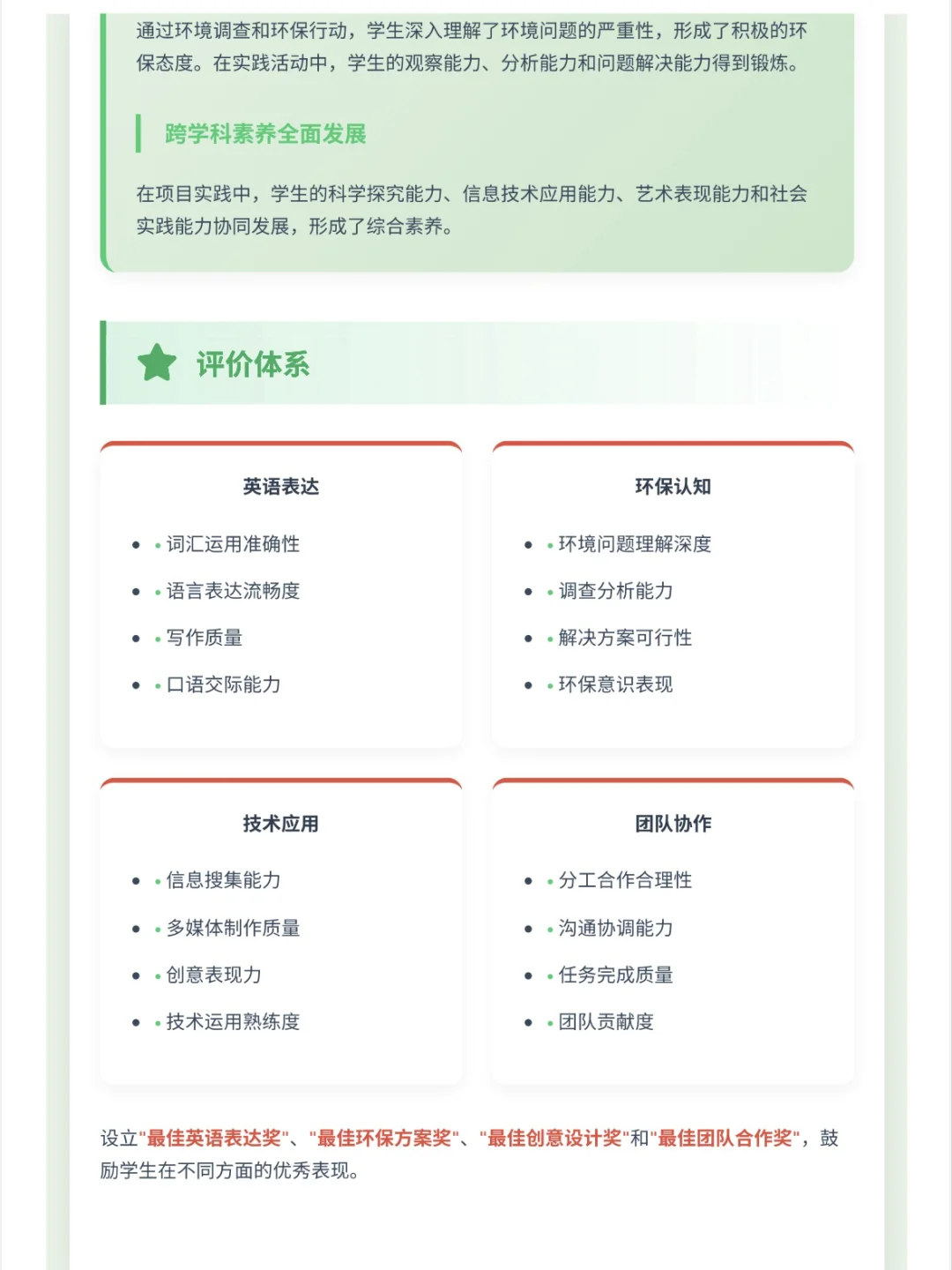 通过环境调查和环保行动，学生深入理解了环境问题的严重性，形成了积极的环保态度。在实践活动中，学生的观察能力、分析能力和问题解决能力得到锻炼。

跨学科素养全面发展

在项目实践中，学生的科学探究能力、信息技术应用能力、艺术表现能力和社会实践能力协同发展，形成了综合素养。

评价体系

英语表达

- 词汇运用准确性
- 语言表达流畅度
- 写作质量
- 口语交际能力

环保认知

- 环境问题理解深度
- 调查分析能力
- 解决方案可行性
- 环保意识表现

技术应用

- 信息搜集能力
- 多媒体制作质量
- 创意表现力
- 技术运用熟练度

团队协作

- 分工合作合理性
- 沟通协调能力
- 任务完成质量
- 团队贡献度

设立"最佳英语表达奖"、"最佳环保方案奖"、"最佳创意设计奖"和"最佳团队合作奖"，鼓励学生在不同方面的优秀表现。